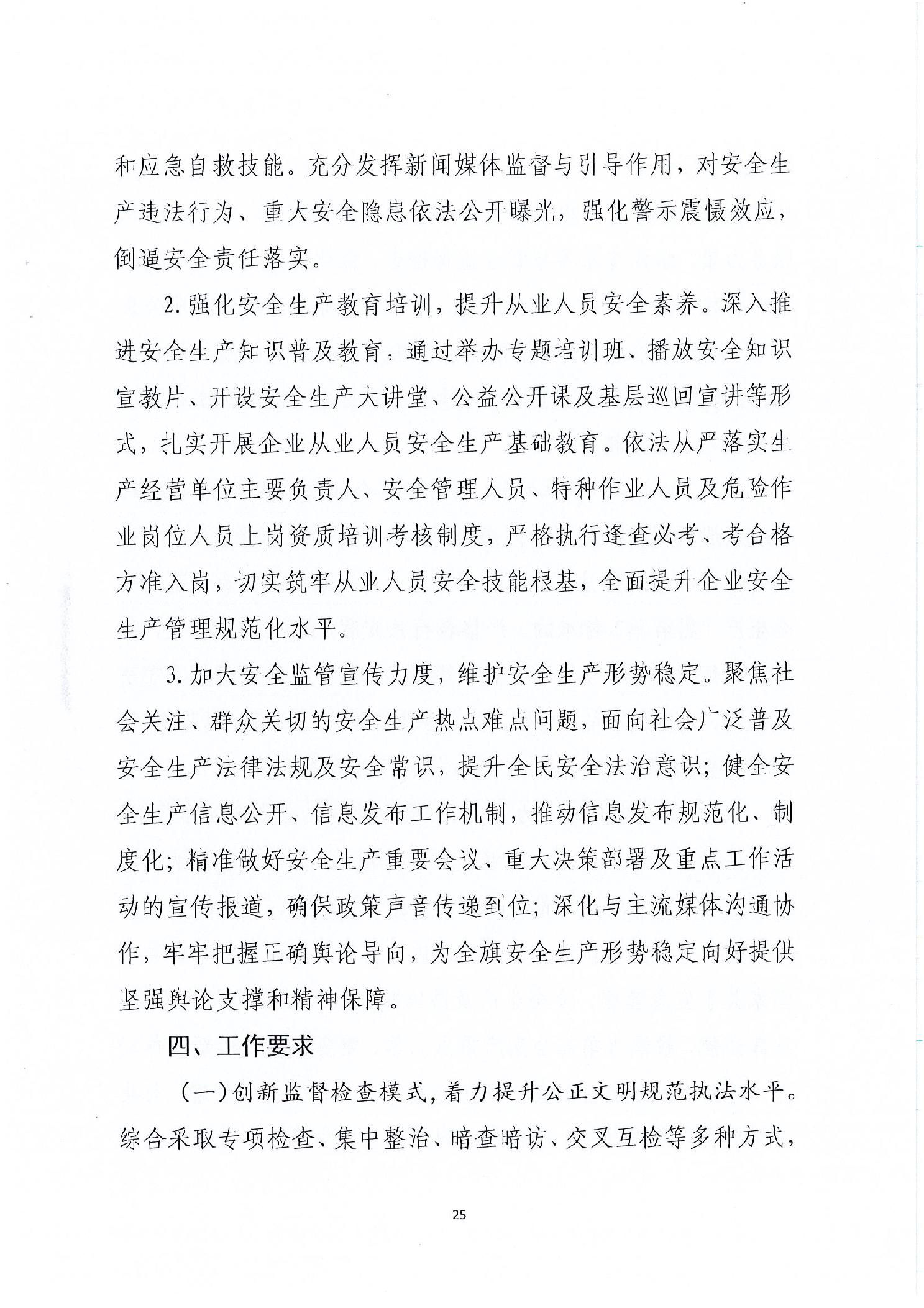 和应急自救技能。充分发挥新闻媒体监督与引导作用，对安全生产违法行为、重大安全隐患依法公开曝光，强化警示震慑效应，倒逼安全责任落实。

2.强化安全生产教育培训，提升从业人员安全素养。深入推进安全生产知识普及教育，通过举办专题培训班、播放安全知识宣教片、开设安全生产大讲堂、公益公开课及基层巡回宣讲等形式，扎实开展企业从业人员安全生产基础教育。依法从严落实生产经营单位主要负责人、安全管理人员、特种作业人员及危险作业岗位人员上岗资质培训考核制度，严格执行逢查必考、考合格方准入岗，切实筑牢从业人员安全技能根基，全面提升企业安全生产管理规范化水平。

3.加大安全监管宣传力度，维护安全生产形势稳定。聚焦社会关注、群众关切的安全生产热点难点问题，面向社会广泛普及安全生产法律法规及安全常识，提升全民安全法治意识；健全安全生产信息公开、信息发布工作机制，推动信息发布规范化、制度化；精准做好安全生产重要会议、重大决策部署及重点工作活动的宣传报道，确保政策声音传递到位；深化与主流媒体沟通协作，牢牢把握正确舆论导向，为全旗安全生产形势稳定向好提供坚强舆论支撑和精神保障。

四、工作要求

（一）创新监督检查模式，着力提升公正文明规范执法水平。综合采取专项检查、集中整治、暗查暗访、交叉互检等多种方式，

25